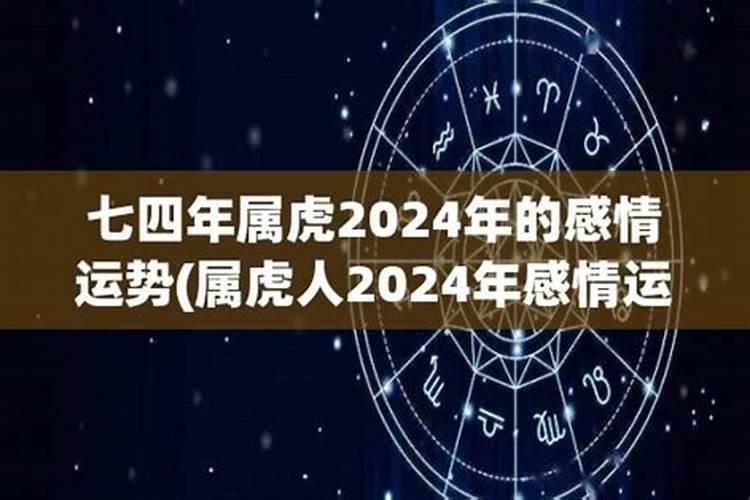 七四年属虎2024年的感情运势(属虎人2024年感情运